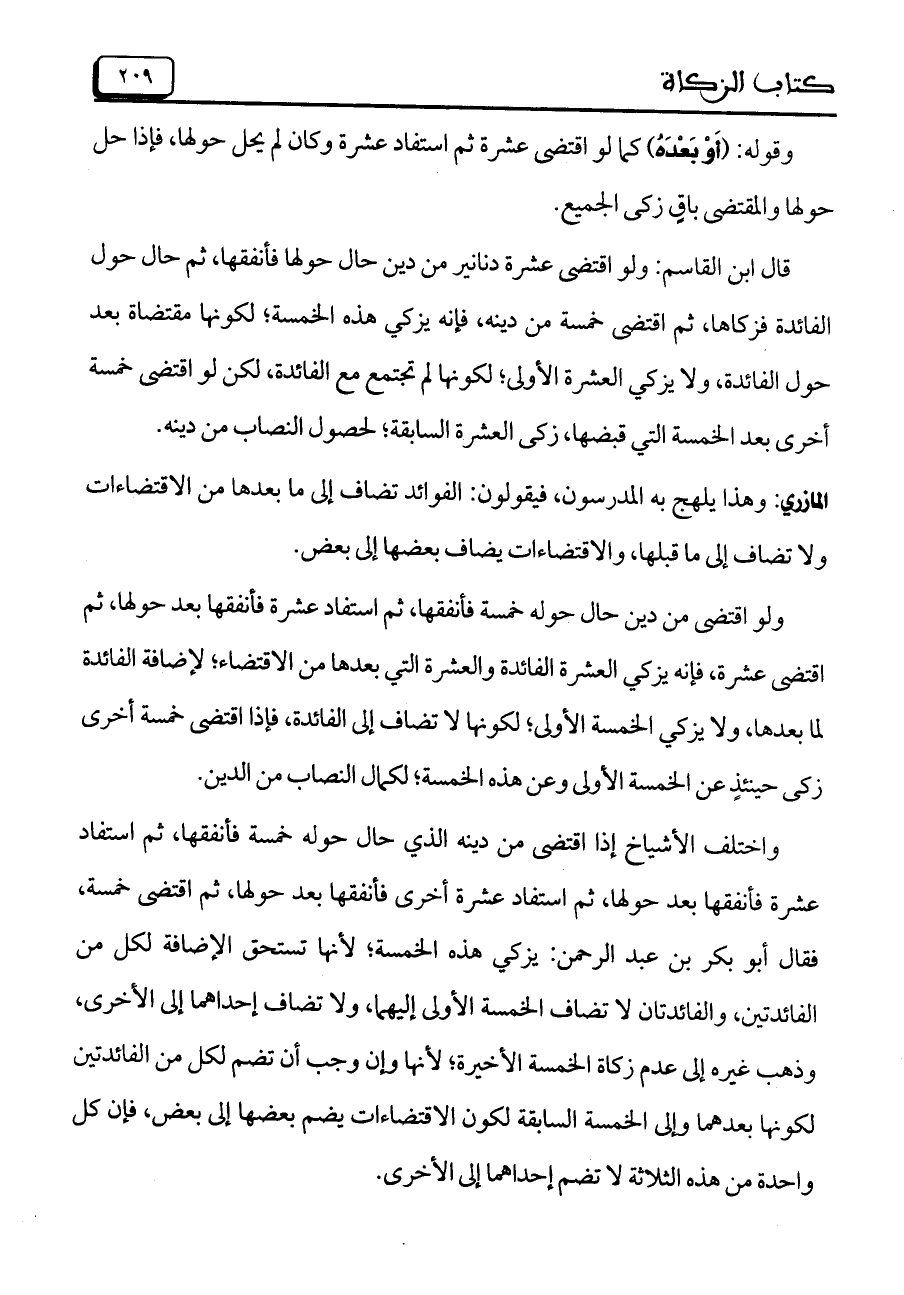 كتاب الزكاة ٢٠٩

وقوله: (أَوْ بَعْدَهُ) كما لو اقتضى عشرة ثم استفاد عشرة وكان لم يحل حولها، فإذا حل حولها والمقتضى باقٍ زكى الجميع.

قال ابن القاسم: ولو اقتضى عشرة دنانير من دين حال حولها فأنفقها، ثم حال حول الفائدة فزكاها، ثم اقتضى خمسة من دينه، فإنه يزكي هذه الخمسة؛ لكونها مقتضاة بعد حول الفائدة، ولا يزكي العشرة الأولى؛ لكونها لم تجتمع مع الفائدة، لكن لو اقتضى خمسة أخرى بعد الخمسة التي قبضها، زكى العشرة السابقة؛ لحصول النصاب من دينه.

المازري: وهذا يلهج به المدرسون، فيقولون: الفوائد تضاف إلى ما بعدها من الاقتضاءات ولا تضاف إلى ما قبلها، والاقتضاءات يضاف بعضها إلى بعض.

ولو اقتضى من دين حال حوله خمسة فأنفقها، ثم استفاد عشرة فأنفقها بعد حولها، ثم اقتضى عشرة، فإنه يزكي العشرة الفائدة والعشرة التي بعدها من الاقتضاء؛ لإضافة الفائدة لما بعدها، ولا يزكي الخمسة الأولى؛ لكونها لا تضاف إلى الفائدة، فإذا اقتضى خمسة أخرى زكى حينئذٍ عن الخمسة الأولى وعن هذه الخمسة؛ لكمال النصاب من الدين.

واختلف الأشياخ إذا اقتضى من دينه الذي حال حوله خمسة فأنفقها، ثم استفاد عشرة فأنفقها بعد حولها، ثم استفاد عشرة أخرى فأنفقها بعد حولها، ثم اقتضى خمسة، فقال أبو بكر بن عبد الرحمن: يزكي هذه الخمسة؛ لأنها تستحق الإضافة لكل من الفائدتين، والفائدتان لا تضاف الخمسة الأولى إليهما، ولا تضاف إحداهما إلى الأخرى، وذهب غيره إلى عدم زكاة الخمسة الأخيرة؛ لأنها وإن وجب أن تضم لكل من الفائدتين لكونها بعدهما وإلى الخمسة السابقة لكون الاقتضاءات يضم بعضها إلى بعض، فإن كل واحدة من هذه الثلاثة لا تضم إحداهما إلى الأخرى.